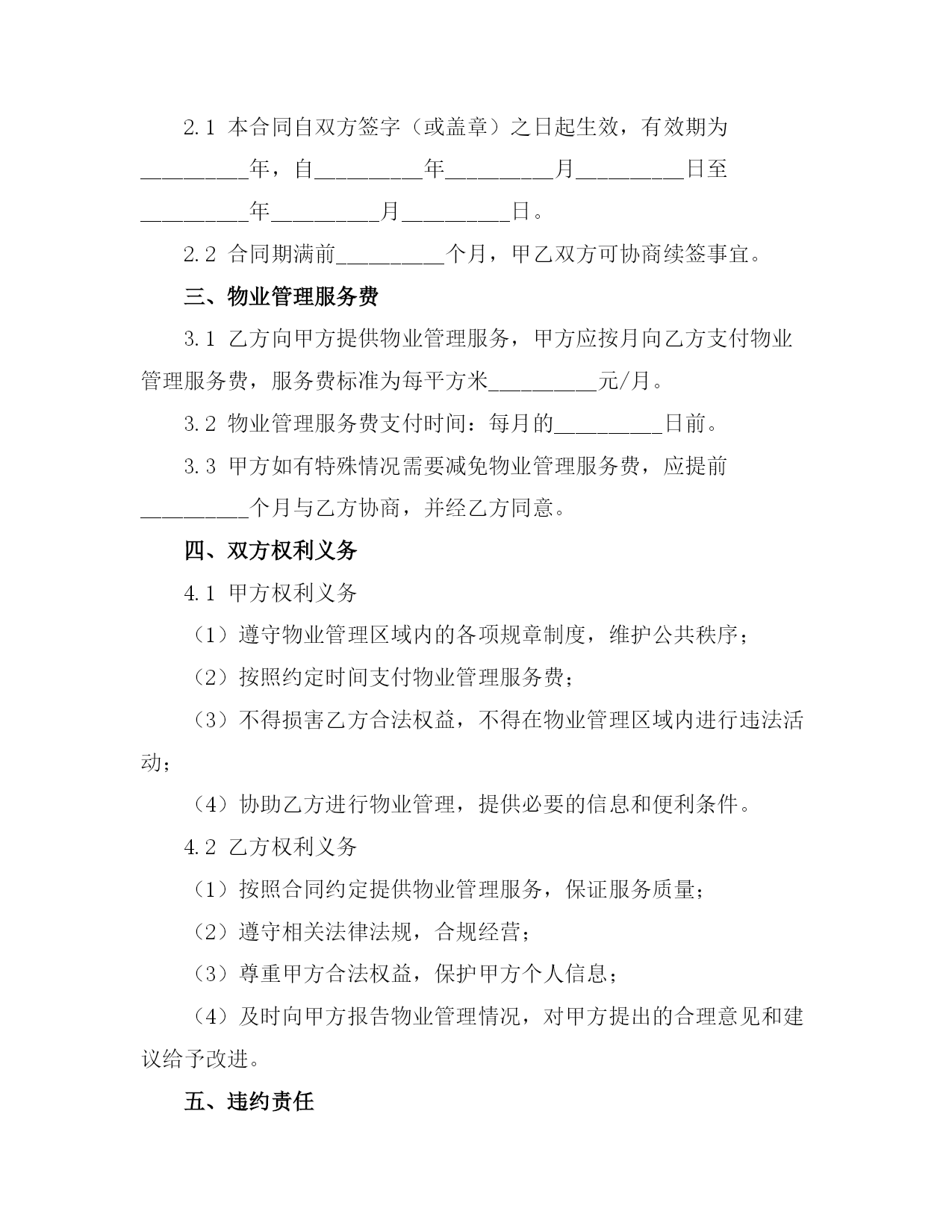 2.1 本合同自双方签字（或盖章）之日起生效，有效期为__________年，自__________年__________月__________日至__________年__________月__________日。

2.2 合同期满前__________个月，甲乙双方可协商续签事宜。

三、物业管理服务费

3.1 乙方向甲方提供物业管理服务，甲方应按月向乙方支付物业管理服务费，服务费标准为每平方米__________元/月。

3.2 物业管理服务费支付时间：每月的__________日前。

3.3 甲方如有特殊情况需要减免物业管理服务费，应提前__________个月与乙方协商，并经乙方同意。

四、双方权利义务

4.1 甲方权利义务

（1）遵守物业管理区域内的各项规章制度，维护公共秩序；

（2）按照约定时间支付物业管理服务费；

（3）不得损害乙方合法权益，不得在物业管理区域内进行违法活动；

（4）协助乙方进行物业管理，提供必要的信息和便利条件。

4.2 乙方权利义务

（1）按照合同约定提供物业管理服务，保证服务质量；

（2）遵守相关法律法规，合规经营；

（3）尊重甲方合法权益，保护甲方个人信息；

（4）及时向甲方报告物业管理情况，对甲方提出的合理意见和建议给予改进。

五、违约责任